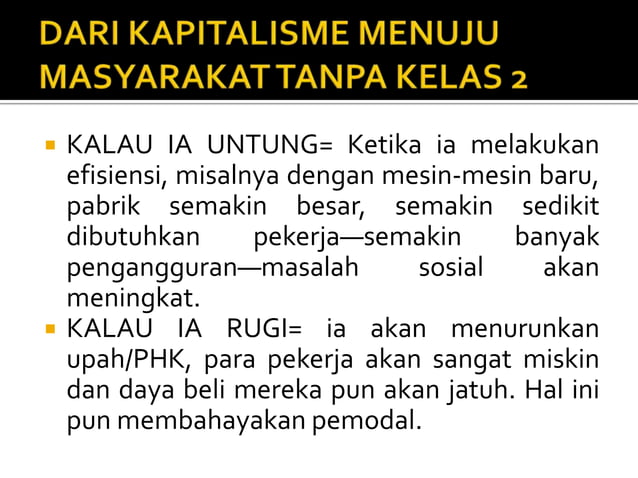 DARI KAPITALISME MENUJU MASYARAKAT TANPA KELAS 2

• KALAU IA UNTUNG= Ketika ia melakukan efisiensi, misalnya dengan mesin-mesin baru, pabrik semakin besar, semakin sedikit dibutuhkan pekerja—semakin banyak pengangguran—masalah sosial akan meningkat.
• KALAU IA RUGI= ia akan menurunkan upah/PHK, para pekerja akan sangat miskin dan daya beli mereka pun akan jatuh. Hal ini pun membahayakan pemodal.